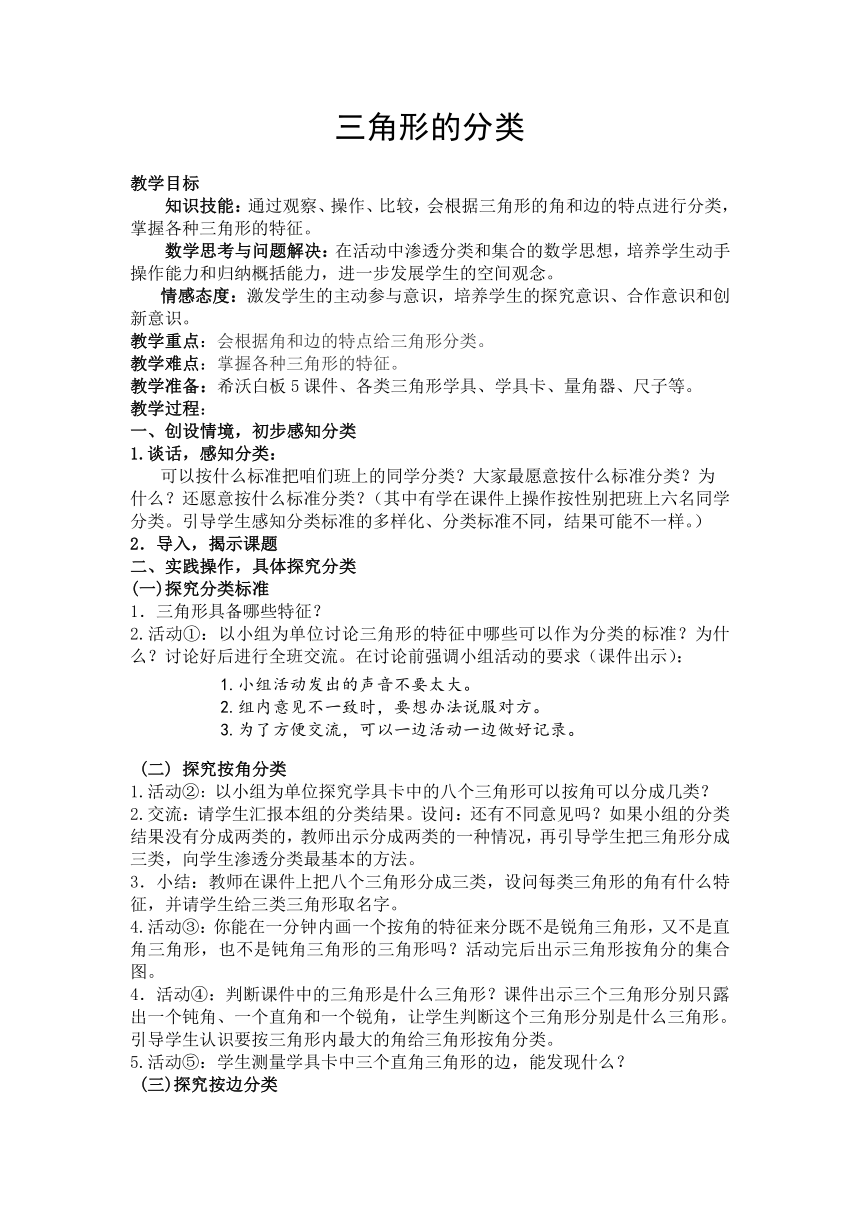 三角形的分类

教学目标

知识技能：通过观察、操作、比较，会根据三角形的角和边的特点进行分类，掌握各种三角形的特征。

数学思考与问题解决：在活动中渗透分类和集合的数学思想，培养学生动手操作能力和归纳概括能力，进一步发展学生的空间观念。

情感态度：激发学生的主动参与意识，培养学生的探究意识、合作意识和创新意识。

教学重点：会根据角和边的特点给三角形分类。

教学难点：掌握各种三角形的特征。

教学准备：希沃白板 5 课件、各类三角形学具、学具卡、量角器、尺子等。

教学过程：

一、创设情境，初步感知分类

1.谈话，感知分类：

可以按什么标准把咱们班上的同学分类？大家最愿意按什么标准分类？为什么？还愿意按什么标准分类？（其中有学在课件上操作按性别把班上六名同学分类。引导学生感知分类标准的多样化、分类标准不同，结果可能不一样。）

2．导入，揭示课题

二、实践操作，具体探究分类

(一)探究分类标准

1．三角形具备哪些特征？

2.活动①：以小组为单位讨论三角形的特征中哪些可以作为分类的标准？为什么？讨论好后进行全班交流。在讨论前强调小组活动的要求（课件出示）：

1.小组活动发出的声音不要太大。

2.组内意见不一致时，要想办法说服对方。

3.为了方便交流，可以一边活动一边做好记录。

（二）探究按角分类

1.活动②：以小组为单位探究学具卡中的八个三角形可以按角可以分成几类？

2.交流：请学生汇报本组的分类结果。设问：还有不同意见吗？如果小组的分类结果没有分成两类的，教师出示分成两类的一种情况，再引导学生把三角形分成三类，向学生渗透分类最基本的方法。

3．小结：教师在课件上把八个三角形分成三类，设问每类三角形的角有什么特征，并请学生给三类三角形取名字。

4.活动③：你能在一分钟内画一个按角的特征来分既不是锐角三角形，又不是直角三角形，也不是钝角三角形的三角形吗？活动完后出示三角形按角分的集合图。

4．活动④：判断课件中的三角形是什么三角形？课件出示三个三角形分别只露出一个钝角、一个直角和一个锐角，让学生判断这个三角形分别是什么三角形。引导学生认识要按三角形内最大的角给三角形按角分类。

5.活动⑤：学生测量学具卡中三个直角三角形的边，能发现什么？

(三)探究按边分类